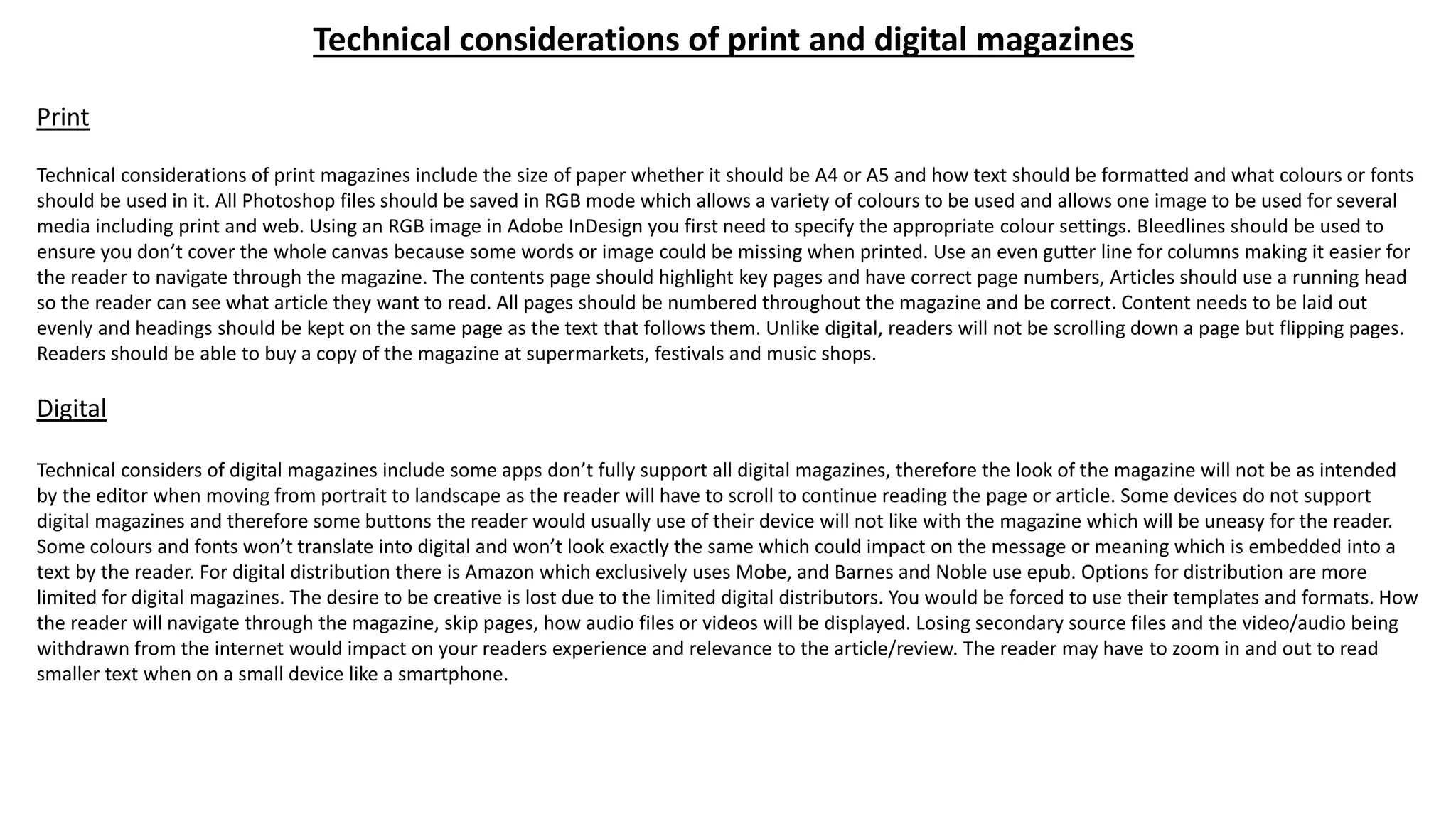 Technical considerations of print and digital magazines

Print

Technical considerations of print magazines include the size of paper whether it should be A4 or A5 and how text should be formatted and what colours or fonts should be used in it. All Photoshop files should be saved in RGB mode which allows a variety of colours to be used and allows one image to be used for several media including print and web. Using an RGB image in Adobe InDesign you first need to specify the appropriate colour settings. Bleedlines should be used to ensure you don't cover the whole canvas because some words or image could be missing when printed. Use an even gutter line for columns making it easier for the reader to navigate through the magazine. The contents page should highlight key pages and have correct page numbers, Articles should use a running head so the reader can see what article they want to read. All pages should be numbered throughout the magazine and be correct. Content needs to be laid out evenly and headings should be kept on the same page as the text that follows them. Unlike digital, readers will not be scrolling down a page but flipping pages. Readers should be able to buy a copy of the magazine at supermarkets, festivals and music shops.

Digital

Technical considers of digital magazines include some apps don't fully support all digital magazines, therefore the look of the magazine will not be as intended by the editor when moving from portrait to landscape as the reader will have to scroll to continue reading the page or article. Some devices do not support digital magazines and therefore some buttons the reader would usually use of their device will not like with the magazine which will be uneasy for the reader. Some colours and fonts won't translate into digital and won't look exactly the same which could impact on the message or meaning which is embedded into a text by the reader. For digital distribution there is Amazon which exclusively uses Mobe, and Barnes and Noble use epub. Options for distribution are more limited for digital magazines. The desire to be creative is lost due to the limited digital distributors. You would be forced to use their templates and formats. How the reader will navigate through the magazine, skip pages, how audio files or videos will be displayed. Losing secondary source files and the video/audio being withdrawn from the internet would impact on your readers experience and relevance to the article/review. The reader may have to zoom in and out to read smaller text when on a small device like a smartphone.